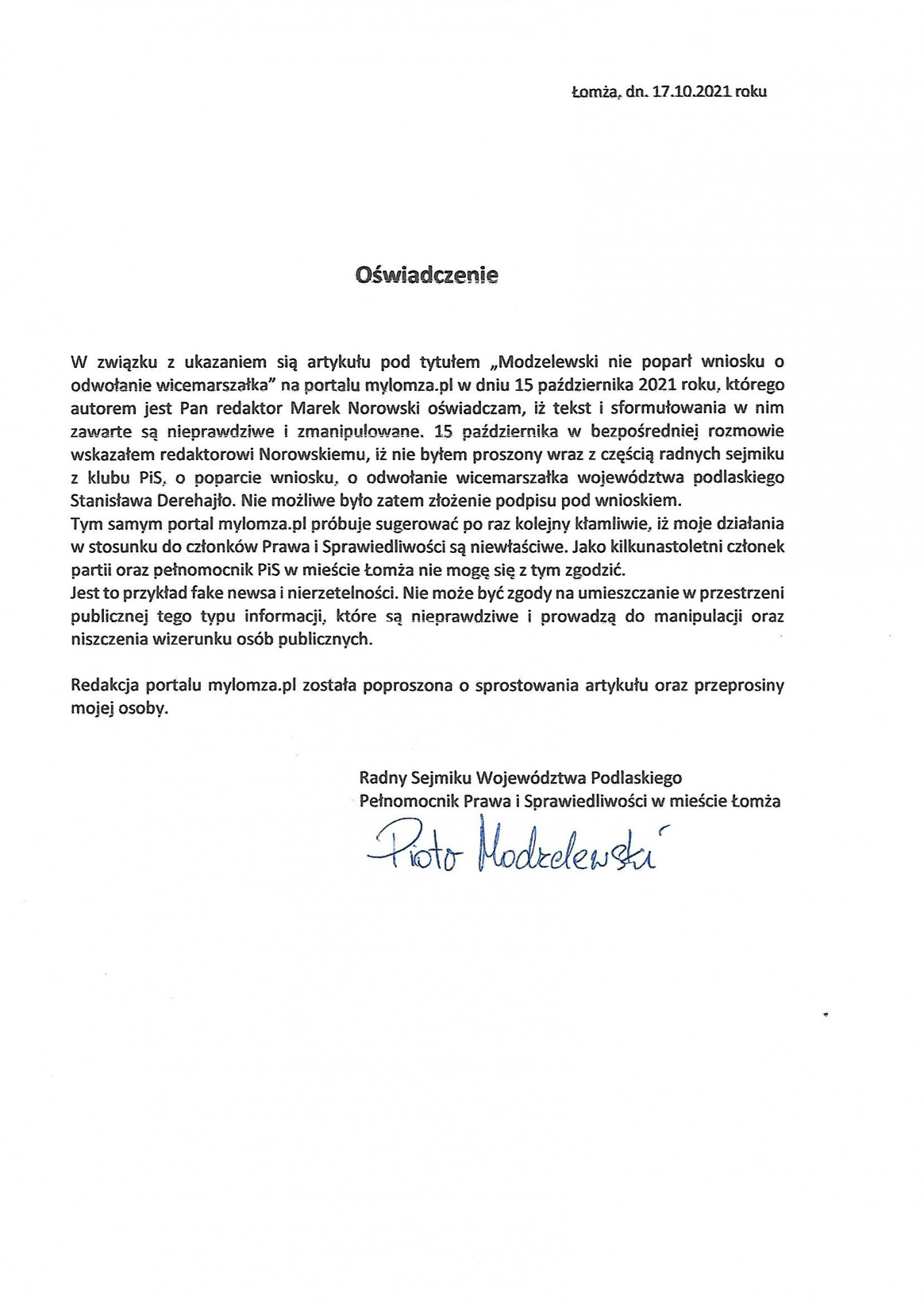 Łomża, dn. 17.10.2021 roku

Oświadczenie

W związku z ukazaniem sią artykułu pod tytułem „Modzelewski nie poparł wniosku o odwołanie wicemarszałka" na portalu mylomza.pl w dniu 15 października 2021 roku, którego autorem jest Pan redaktor Marek Norowski oświadczam, iż tekst i sformułowania w nim zawarte są nieprawdziwe i zmanipulowane. 15 października w bezpośredniej rozmowie wskazałem redaktorowi Norowskiemu, iż nie byłem proszony wraz z częścią radnych sejmiku z klubu PiS, o poparcie wniosku, o odwołanie wicemarszałka województwa podlaskiego Stanisława Derehajło. Nie możliwe było zatem złożenie podpisu pod wnioskiem.
Tym samym portal mylomza.pl próbuje sugerować po raz kolejny kłamliwie, iż moje działania w stosunku do członków Prawa i Sprawiedliwości są niewłaściwe. Jako kilkunastoletni członek partii oraz pełnomocnik PiS w mieście Łomża nie mogę się z tym zgodzić.
Jest to przykład fake newsa i nierzetelności. Nie może być zgody na umieszczanie w przestrzeni publicznej tego typu informacji, które są nieprawdziwe i prowadzą do manipulacji oraz niszczenia wizerunku osób publicznych.

Redakcja portalu mylomza.pl została poproszona o sprostowania artykułu oraz przeprosiny mojej osoby.

Radny Sejmiku Województwa Podlaskiego
Pełnomocnik Prawa i Sprawiedliwości w mieście Łomża

Piotr Modzelewski